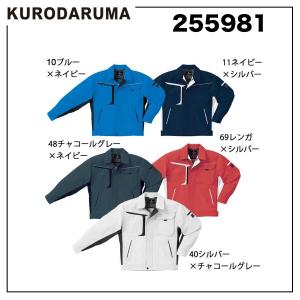 KURODARUMA

255981

10ブルー
×ネイビー

11ネイビー
×シルバー

48チャコールグレー
×ネイビー

69レンガ
×シルバー

40シルバー
×チャコールグレー